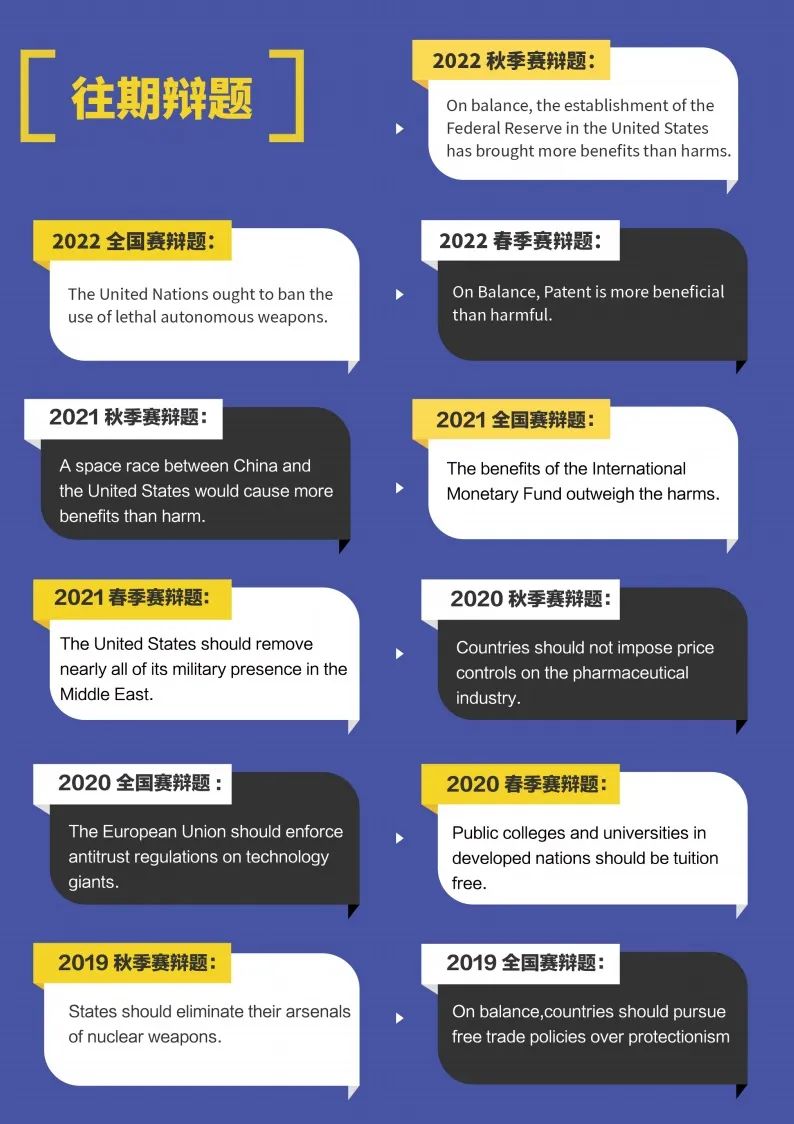 往期辩题

2022 秋季赛辩题：
On balance, the establishment of the Federal Reserve in the United States has brought more benefits than harms.

2022 全国赛辩题：
The United Nations ought to ban the use of lethal autonomous weapons.

2022 春季赛辩题：
On Balance, Patent is more beneficial than harmful.

2021 秋季赛辩题：
A space race between China and the United States would cause more benefits than harm.

2021 全国赛辩题：
The benefits of the International Monetary Fund outweigh the harms.

2021 春季赛辩题：
The United States should remove nearly all of its military presence in the Middle East.

2020 秋季赛辩题：
Countries should not impose price controls on the pharmaceutical industry.

2020 全国赛辩题：
The European Union should enforce antitrust regulations on technology giants.

2020 春季赛辩题：
Public colleges and universities in developed nations should be tuition free.

2019 秋季赛辩题：
States should eliminate their arsenals of nuclear weapons.

2019 全国赛辩题：
On balance,countries should pursue free trade policies over protectionism